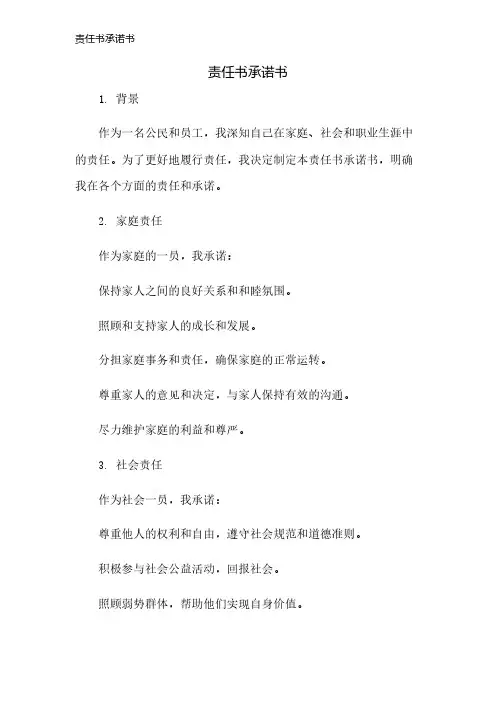 责任书承诺书

责任书承诺书

1. 背景

作为一名公民和员工，我深知自己在家庭、社会和职业生涯中的责任。为了更好地履行责任，我决定制定本责任书承诺书，明确我在各个方面的责任和承诺。

2. 家庭责任

作为家庭的一员，我承诺：

保持家人之间的良好关系和和睦氛围。

照顾和支持家人的成长和发展。

分担家庭事务和责任，确保家庭的正常运转。

尊重家人的意见和决定，与家人保持有效的沟通。

尽力维护家庭的利益和尊严。

3. 社会责任

作为社会一员，我承诺：

尊重他人的权利和自由，遵守社会规范和道德准则。

积极参与社会公益活动，回报社会。

照顾弱势群体，帮助他们实现自身价值。